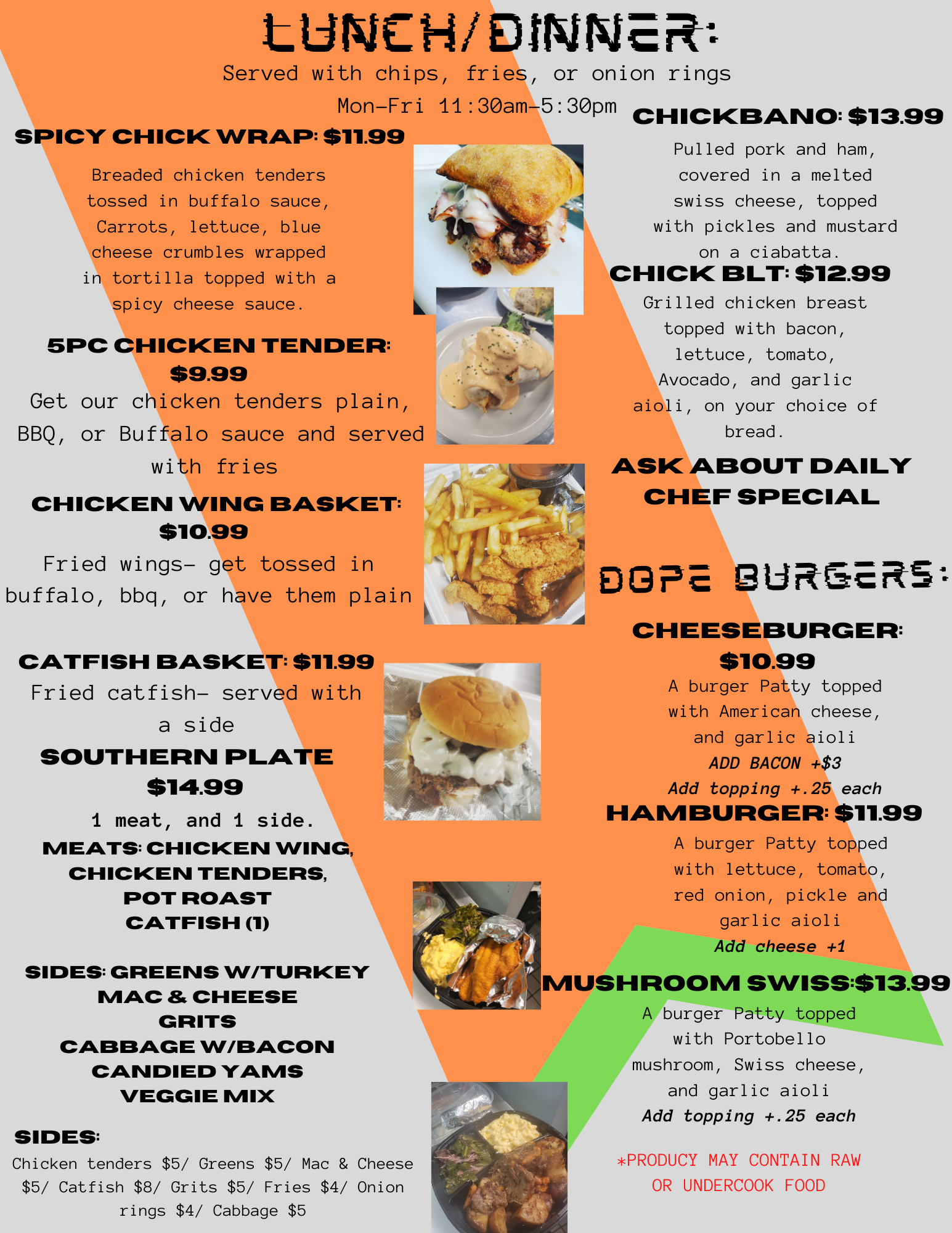 LUNCH/DINNER:

Served with chips, fries, or onion rings

Mon-Fri 11:30am-5:30pm

SPICY CHICK WRAP: $11.99

Breaded chicken tenders tossed in buffalo sauce, Carrots, lettuce, blue cheese crumbles wrapped in tortilla topped with a spicy cheese sauce.

5PC CHICKEN TENDER: $9.99

Get our chicken tenders plain, BBQ, or Buffalo sauce and served with fries

CHICKEN WING BASKET: $10.99

Fried wings- get tossed in buffalo, bbq, or have them plain

CATFISH BASKET: $11.99

Fried catfish- served with a side

SOUTHERN PLATE $14.99

1 meat, and 1 side.

MEATS: CHICKEN WING,
CHICKEN TENDERS,
POT ROAST
CATFISH (1)

SIDES: GREENS W/TURKEY
MAC & CHEESE
GRITS
CABBAGE W/BACON
CANDIED YAMS
VEGGIE MIX

SIDES:

Chicken tenders $5/ Greens $5/ Mac & Cheese $5/ Catfish $8/ Grits $5/ Fries $4/ Onion rings $4/ Cabbage $5

CHICKBANO: $13.99

Pulled pork and ham, covered in a melted swiss cheese, topped with pickles and mustard on a ciabatta.

CHICK BLT: $12.99

Grilled chicken breast topped with bacon, lettuce, tomato, Avocado, and garlic aioli, on your choice of bread.

ASK ABOUT DAILY CHEF SPECIAL

DOPE BURGERS:

CHEESEBURGER: $10.99

A burger Patty topped with American cheese, and garlic aioli

ADD BACON +$3

Add topping +.25 each

HAMBURGER: $11.99

A burger Patty topped with lettuce, tomato, red onion, pickle and garlic aioli

Add cheese +1

MUSHROOM SWISS:$13.99

A burger Patty topped with Portobello mushroom, Swiss cheese, and garlic aioli

Add topping +.25 each

*PRODUCY MAY CONTAIN RAW OR UNDERCOOK FOOD